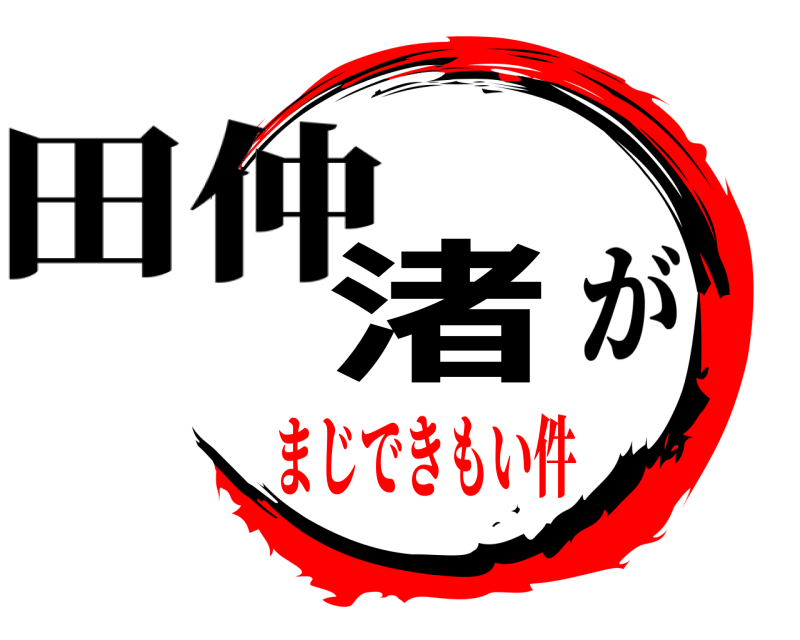 田仲渚が

まじできもい件